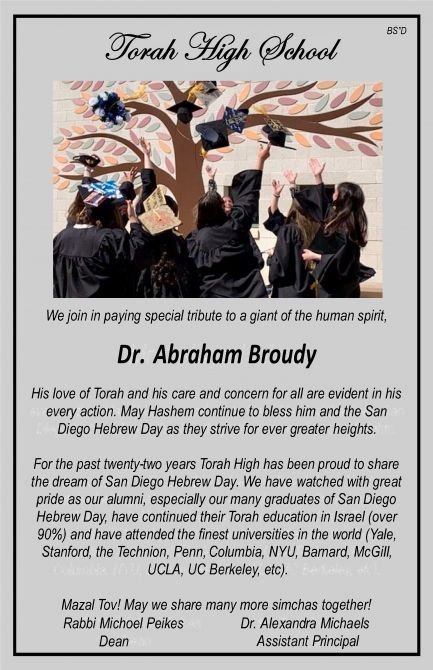 BS"D

Torah High School

We join in paying special tribute to a giant of the human spirit,

Dr. Abraham Broudy

His love of Torah and his care and concern for all are evident in his every action. May Hashem continue to bless him and the San Diego Hebrew Day as they strive for ever greater heights.

For the past twenty-two years Torah High has been proud to share the dream of San Diego Hebrew Day. We have watched with great pride as our alumni, especially our many graduates of San Diego Hebrew Day, have continued their Torah education in Israel (over 90%) and have attended the finest universities in the world (Yale, Stanford, the Technion, Penn, Columbia, NYU, Barnard, McGill, UCLA, UC Berkeley, etc).

Mazal Tov! May we share many more simchas together!

Rabbi Michoel Peikes
Dean

Dr. Alexandra Michaels
Assistant Principal